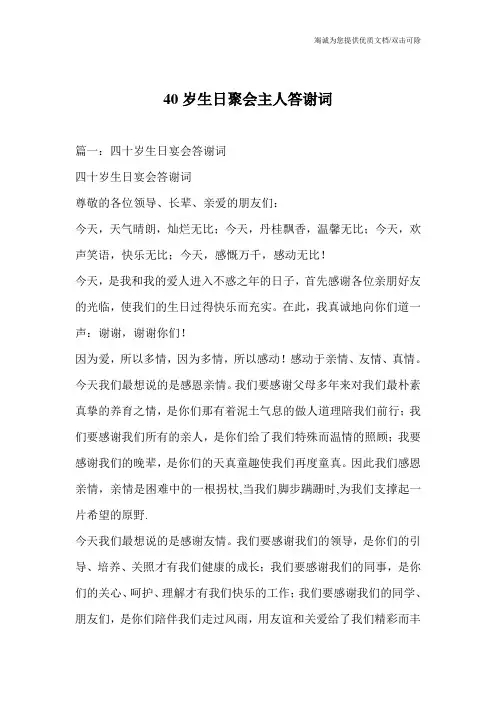 海诚为您提供优质文档/双击可除

40 岁生日聚会主人答谢词

篇一：四十岁生日宴会答谢词

四十岁生日宴会答谢词

尊敬的各位领导、长辈、亲爱的朋友们：

今天，天气晴朗，灿烂无比；今天，丹桂飘香，温馨无比；今天，欢声笑语，快乐无比；今天，感慨万千，感动无比！

今天，是我和我的爱人进入不惑之年的日子，首先感谢各位亲朋好友的光临，使我们的生日过得快乐而充实。在此，我真诚地向你们道一声：谢谢，谢谢你们！

因为爱，所以多情，因为多情，所以感动！感动于亲情、友情、真情。今天我们最想说的是感恩亲情。我们要感谢父母多年来对我们最朴素真挚的养育之情，是你们那有着泥土气息的做人道理陪我们前行；我们要感谢我们所有的亲人，是你们给了我们特殊而温情的照顾；我要感谢我们的晚辈，是你们的天真童趣使我们再度童真。因此我们感恩亲情，亲情是困难中的一根拐杖,当我们脚步蹒跚时,为我们支撑起一片希望的原野.

今天我们最想说的是感谢友情。我们要感谢我们的领导，是你们的引导、培养、关照才有我们健康的成长；我们要感谢我们的同事，是你们的关心、呵护、理解才有我们快乐的工作；我们要感谢我们的同学、朋友们，是你们陪伴我们走过风雨，用友谊和关爱给了我们精彩而丰